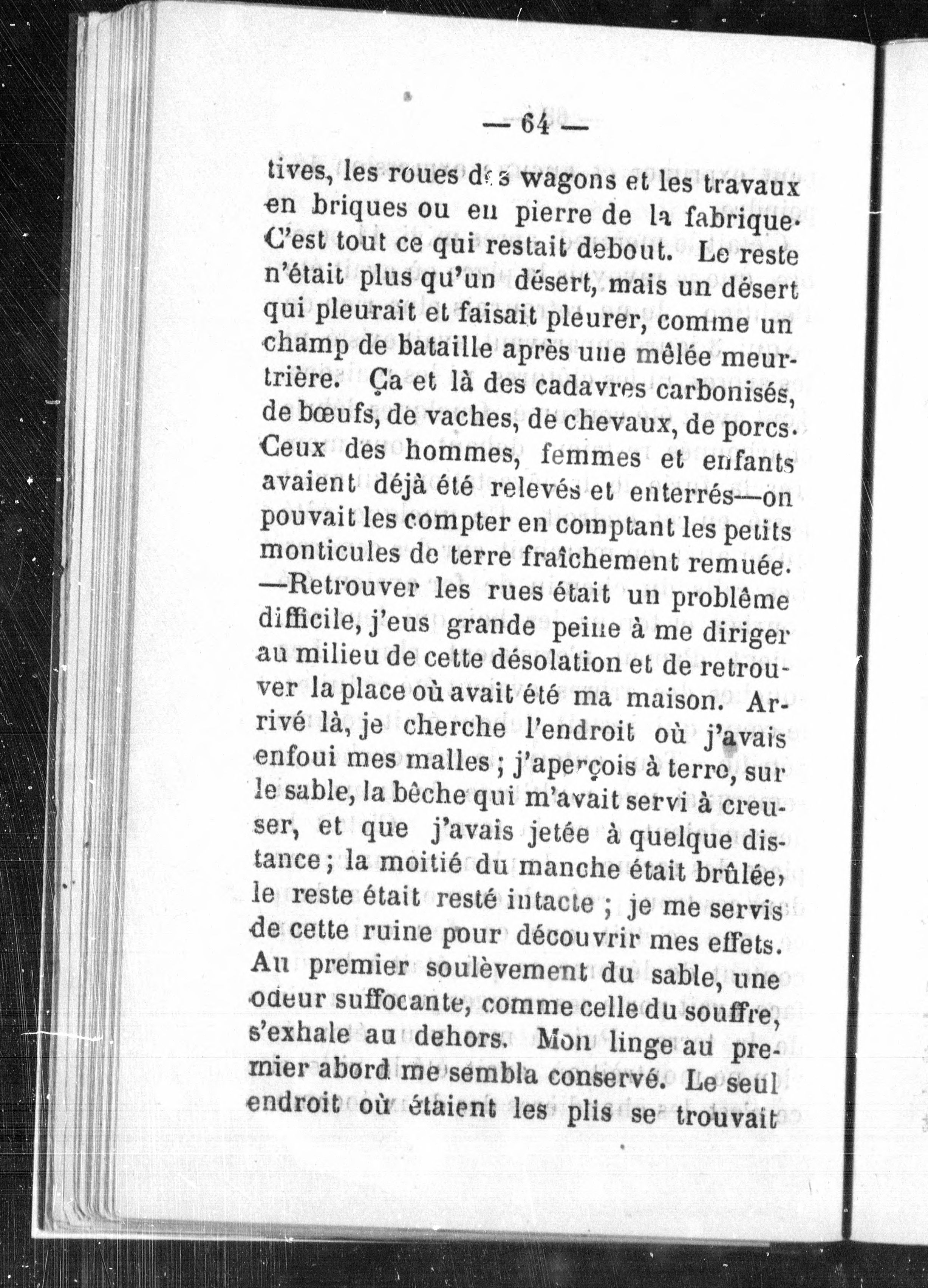 — 64 —

tives, les roues des wagons et les travaux en briques ou en pierre de la fabrique. C'est tout ce qui restait debout. Le reste n'était plus qu'un désert, mais un désert qui pleurait et faisait pleurer, comme un champ de bataille après une mêlée meurtrière. Ça et là des cadavres carbonisés, de bœufs, de vaches, de chevaux, de porcs. Ceux des hommes, femmes et enfants avaient déjà été relevés et enterrés—on pouvait les compter en comptant les petits monticules de terre fraîchement remuée. —Retrouver les rues était un problême difficile, j'eus grande peine à me diriger au milieu de cette désolation et de retrouver la place où avait été ma maison. Arrivé là, je cherche l'endroit où j'avais enfoui mes malles ; j'aperçois à terre, sur le sable, la bêche qui m'avait servi à creuser, et que j'avais jetée à quelque distance ; la moitié du manche était brûlée, le reste était resté intacte ; je me servis de cette ruine pour découvrir mes effets. Au premier soulèvement du sable, une odeur suffocante, comme celle du souffre, s'exhale au dehors. Mon linge au premier abord me sembla conservé. Le seul endroit où étaient les plis se trouvait